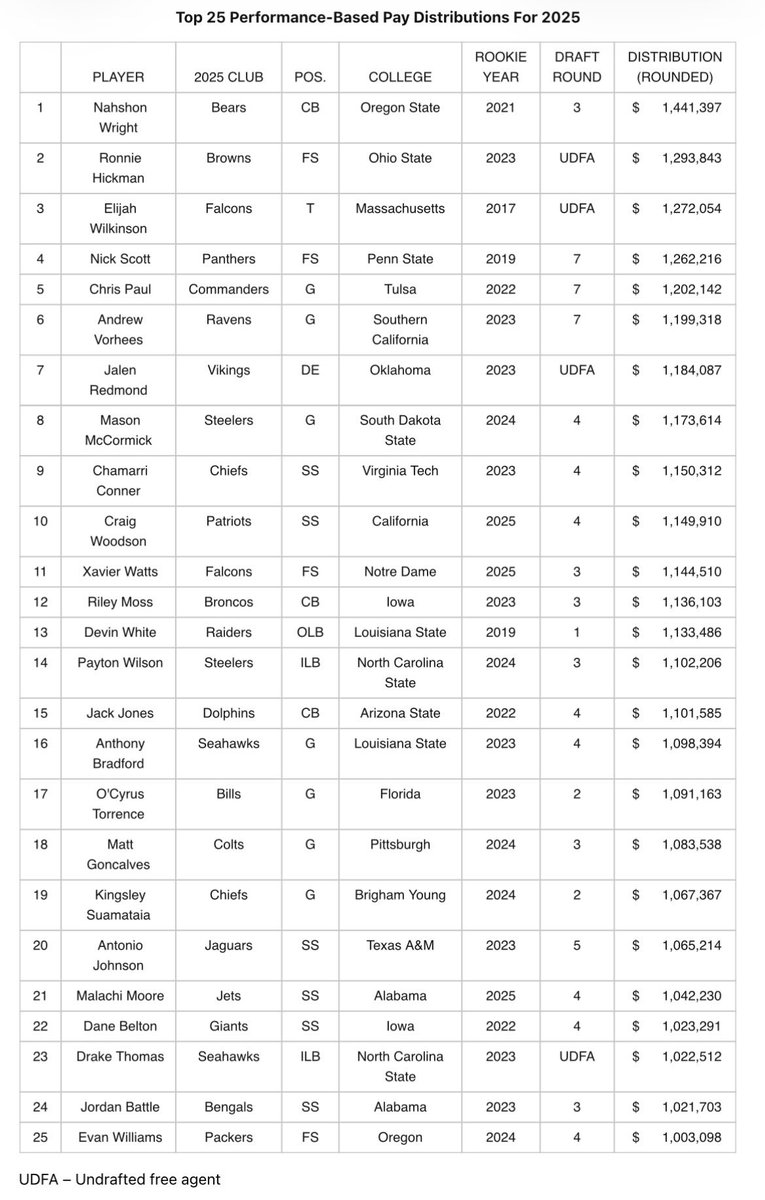 Top 25 Performance-Based Pay Distributions For 2025

| | PLAYER | 2025 CLUB | POS. | COLLEGE | ROOKIE YEAR | DRAFT ROUND | DISTRIBUTION (ROUNDED) |
|---|---|---|---|---|---|---|---|
| 1 | Nahshon Wright | Bears | CB | Oregon State | 2021 | 3 | $ 1,441,397 |
| 2 | Ronnie Hickman | Browns | FS | Ohio State | 2023 | UDFA | $ 1,293,843 |
| 3 | Elijah Wilkinson | Falcons | T | Massachusetts | 2017 | UDFA | $ 1,272,054 |
| 4 | Nick Scott | Panthers | FS | Penn State | 2019 | 7 | $ 1,262,216 |
| 5 | Chris Paul | Commanders | G | Tulsa | 2022 | 7 | $ 1,202,142 |
| 6 | Andrew Vorhees | Ravens | G | Southern California | 2023 | 7 | $ 1,199,318 |
| 7 | Jalen Redmond | Vikings | DE | Oklahoma | 2023 | UDFA | $ 1,184,087 |
| 8 | Mason McCormick | Steelers | G | South Dakota State | 2024 | 4 | $ 1,173,614 |
| 9 | Chamarri Conner | Chiefs | SS | Virginia Tech | 2023 | 4 | $ 1,150,312 |
| 10 | Craig Woodson | Patriots | SS | California | 2025 | 4 | $ 1,149,910 |
| 11 | Xavier Watts | Falcons | FS | Notre Dame | 2025 | 3 | $ 1,144,510 |
| 12 | Riley Moss | Broncos | CB | Iowa | 2023 | 3 | $ 1,136,103 |
| 13 | Devin White | Raiders | OLB | Louisiana State | 2019 | 1 | $ 1,133,486 |
| 14 | Payton Wilson | Steelers | ILB | North Carolina State | 2024 | 3 | $ 1,102,206 |
| 15 | Jack Jones | Dolphins | CB | Arizona State | 2022 | 4 | $ 1,101,585 |
| 16 | Anthony Bradford | Seahawks | G | Louisiana State | 2023 | 4 | $ 1,098,394 |
| 17 | O'Cyrus Torrence | Bills | G | Florida | 2023 | 2 | $ 1,091,163 |
| 18 | Matt Goncalves | Colts | G | Pittsburgh | 2024 | 3 | $ 1,083,538 |
| 19 | Kingsley Suamataia | Chiefs | G | Brigham Young | 2024 | 2 | $ 1,067,367 |
| 20 | Antonio Johnson | Jaguars | SS | Texas A&M | 2023 | 5 | $ 1,065,214 |
| 21 | Malachi Moore | Jets | SS | Alabama | 2025 | 4 | $ 1,042,230 |
| 22 | Dane Belton | Giants | SS | Iowa | 2022 | 4 | $ 1,023,291 |
| 23 | Drake Thomas | Seahawks | ILB | North Carolina State | 2023 | UDFA | $ 1,022,512 |
| 24 | Jordan Battle | Bengals | SS | Alabama | 2023 | 3 | $ 1,021,703 |
| 25 | Evan Williams | Packers | FS | Oregon | 2024 | 4 | $ 1,003,098 |

UDFA – Undrafted free agent